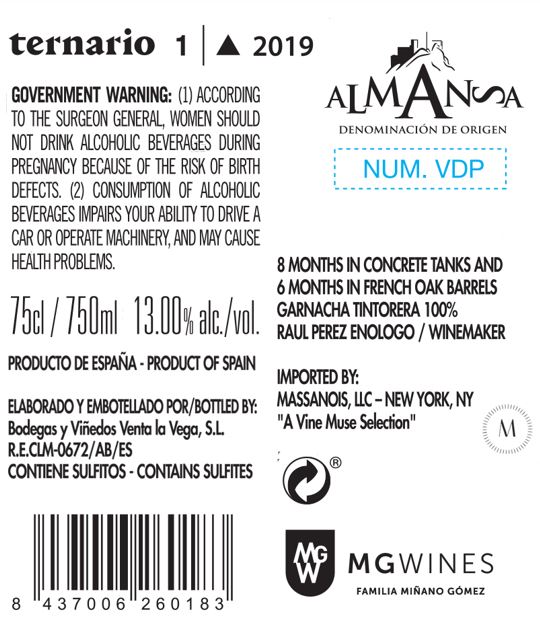 ternario 1 | ▲ 2019

GOVERNMENT WARNING: (1) ACCORDING TO THE SURGEON GENERAL, WOMEN SHOULD NOT DRINK ALCOHOLIC BEVERAGES DURING PREGNANCY BECAUSE OF THE RISK OF BIRTH DEFECTS. (2) CONSUMPTION OF ALCOHOLIC BEVERAGES IMPAIRS YOUR ABILITY TO DRIVE A CAR OR OPERATE MACHINERY, AND MAY CAUSE HEALTH PROBLEMS.

75cl / 750ml 13.00% alc./vol.

PRODUCTO DE ESPAÑA - PRODUCT OF SPAIN

ELABORADO Y EMBOTELLADO POR/BOTTLED BY:
Bodegas y Viñedos Venta la Vega, S.L.
R.E.CLM-0672/AB/ES
CONTIENE SULFITOS - CONTAINS SULFITES

8 437006 260183

ALMANSA
DENOMINACIÓN DE ORIGEN

NUM. VDP

8 MONTHS IN CONCRETE TANKS AND
6 MONTHS IN FRENCH OAK BARRELS
GARNACHA TINTORERA 100%
RAUL PEREZ ENOLOGO / WINEMAKER

IMPORTED BY:
MASSANOIS, LLC – NEW YORK, NY
"A Vine Muse Selection"

M

®

MGW

MGWINES
FAMILIA MIÑANO GÓMEZ